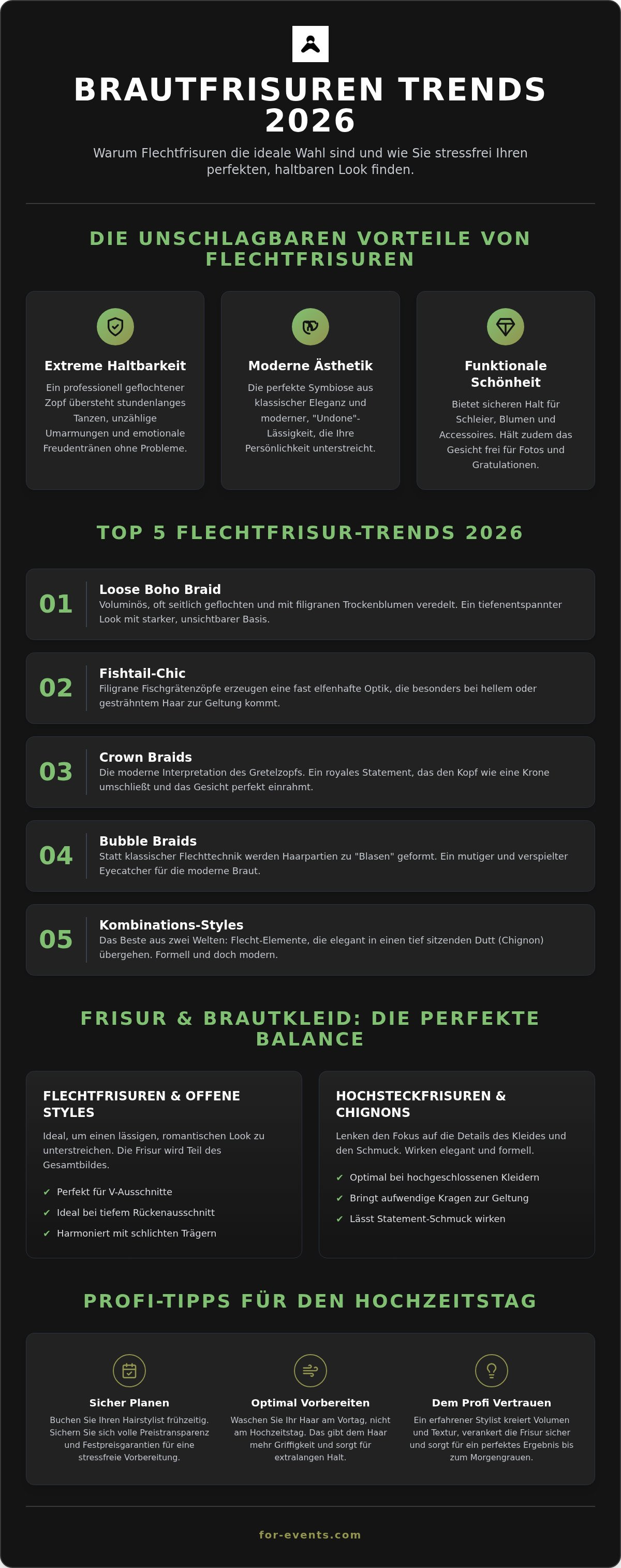 BRAUTFRISUREN TRENDS 2026

Warum Flechtfrisuren die ideale Wahl sind und wie Sie stressfrei Ihren perfekten, haltbaren Look finden.

DIE UNSCHLAGBAREN VORTEILE VON FLECHTFRISUREN

Extreme Haltbarkeit

Ein professionell geflochtener Zopf übersteht stundenlanges Tanzen, unzählige Umarmungen und emotionale Freudentränen ohne Probleme.

Moderne Ästhetik

Die perfekte Symbiose aus klassischer Eleganz und moderner, "Undone"-Lässigkeit, die Ihre Persönlichkeit unterstreicht.

Funktionale Schönheit

Bietet sicheren Halt für Schleier, Blumen und Accessoires. Hält zudem das Gesicht frei für Fotos und Gratulationen.

TOP 5 FLECHTFRISUR-TRENDS 2026

01
Loose Boho Braid
Voluminös, oft seitlich geflochten und mit filigranen Trockenblumen veredelt. Ein tiefenentspannter Look mit starker, unsichtbarer Basis.

02
Fishtail-Chic
Filigrane Fischgrätenzöpfe erzeugen eine fast elfenhafte Optik, die besonders bei hellem oder gesträhntem Haar zur Geltung kommt.

03
Crown Braids
Die moderne Interpretation des Gretelzopfs. Ein royales Statement, das den Kopf wie eine Krone umschließt und das Gesicht perfekt einrahmt.

04
Bubble Braids
Statt klassischer Flechttechnik werden Haarpartien zu "Blasen" geformt. Ein mutiger und verspielter Eyecatcher für die moderne Braut.

05
Kombinations-Styles
Das Beste aus zwei Welten: Flecht-Elemente, die elegant in einen tief sitzenden Dutt (Chignon) übergehen. Formell und doch modern.

FRISUR & BRAUTKLEID: DIE PERFEKTE BALANCE

FLECHTFRISUREN & OFFENE STYLES

Ideal, um einen lässigen, romantischen Look zu unterstreichen. Die Frisur wird Teil des Gesamtbildes.

✔ Perfekt für V-Ausschnitte
✔ Ideal bei tiefem Rückenausschnitt
✔ Harmoniert mit schlichten Trägern

HOCHSTECKFRISUREN & CHIGNONS

Lenken den Fokus auf die Details des Kleides und den Schmuck. Wirken elegant und formell.

✔ Optimal bei hochgeschlossenen Kleidern
✔ Bringt aufwendige Kragen zur Geltung
✔ Lässt Statement-Schmuck wirken

PROFI-TIPPS FÜR DEN HOCHZEITSTAG

Sicher Planen
Buchen Sie Ihren Hairstylist frühzeitig. Sichern Sie sich volle Preistransparenz und Festpreisgarantien für eine stressfreie Vorbereitung.

Optimal Vorbereiten
Waschen Sie Ihr Haar am Vortag, nicht am Hochzeitstag. Das gibt dem Haar mehr Griffigkeit und sorgt für extralangen Halt.

Dem Profi Vertrauen
Ein erfahrener Stylist kreiert Volumen und Textur, verankert die Frisur sicher und sorgt für ein perfektes Ergebnis bis zum Morgengrauen.

for-events.com